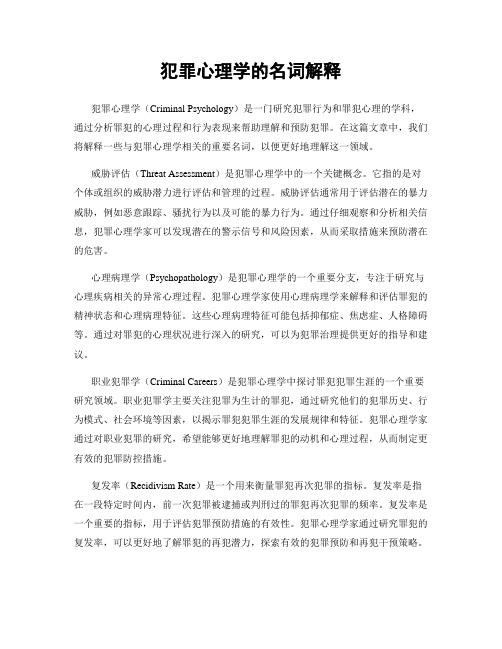 犯罪心理学的名词解释

犯罪心理学（Criminal Psychology）是一门研究犯罪行为和罪犯心理的学科，通过分析罪犯的心理过程和行为表现来帮助理解和预防犯罪。在这篇文章中，我们将解释一些与犯罪心理学相关的重要名词，以便更好地理解这一领域。

威胁评估（Threat Assessment）是犯罪心理学中的一个关键概念。它指的是对个体或组织的威胁潜力进行评估和管理的过程。威胁评估通常用于评估潜在的暴力威胁，例如恶意跟踪、骚扰行为以及可能的暴力行为。通过仔细观察和分析相关信息，犯罪心理学家可以发现潜在的警示信号和风险因素，从而采取措施来预防潜在的危害。

心理病理学（Psychopathology）是犯罪心理学的一个重要分支，专注于研究与心理疾病相关的异常心理过程。犯罪心理学家使用心理病理学来解释和评估罪犯的精神状态和心理病理特征。这些心理病理特征可能包括抑郁症、焦虑症、人格障碍等。通过对罪犯的心理状况进行深入的研究，可以为犯罪治理提供更好的指导和建议。

职业犯罪学（Criminal Careers）是犯罪心理学中探讨罪犯犯罪生涯的一个重要研究领域。职业犯罪学主要关注犯罪为生计的罪犯，通过研究他们的犯罪历史、行为模式、社会环境等因素，以揭示罪犯犯罪生涯的发展规律和特征。犯罪心理学家通过对职业犯罪的研究，希望能够更好地理解罪犯的动机和心理过程，从而制定更有效的犯罪防控措施。

复发率（Recidivism Rate）是一个用来衡量罪犯再次犯罪的指标。复发率是指在一段特定时间内，前一次犯罪被逮捕或判刑过的罪犯再次犯罪的频率。复发率是一个重要的指标，用于评估犯罪预防措施的有效性。犯罪心理学家通过研究罪犯的复发率，可以更好地了解罪犯的再犯潜力，探索有效的犯罪预防和再犯干预策略。